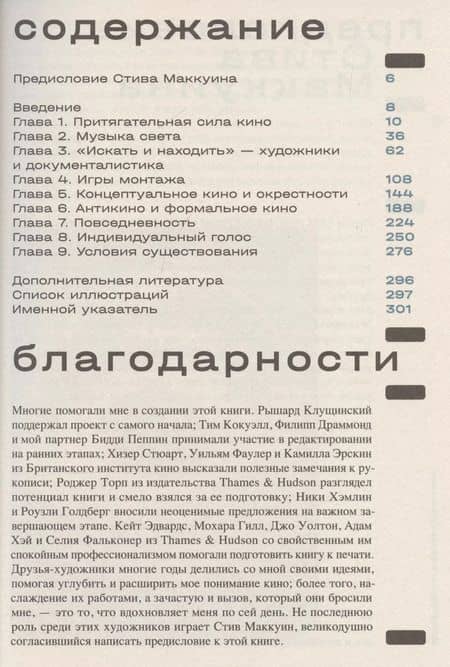 содержание

| | |
|---|---|
| Предисловие Стива Маккуина | 6 |
| Введение | 8 |
| Глава 1. Притягательная сила кино | 10 |
| Глава 2. Музыка света | 36 |
| Глава 3. «Искать и находить» — художники и документалистика | 62 |
| Глава 4. Игры монтажа | 108 |
| Глава 5. Концептуальное кино и окрестности | 144 |
| Глава 6. Антикино и формальное кино | 188 |
| Глава 7. Повседневность | 224 |
| Глава 8. Индивидуальный голос | 250 |
| Глава 9. Условия существования | 276 |
| Дополнительная литература | 296 |
| Список иллюстраций | 297 |
| Именной указатель | 301 |

благодарности

Многие помогали мне в создании этой книги. Рышард Клущинский поддержал проект с самого начала; Тим Кокуэлл, Филипп Драммонд и мой партнер Бидди Пеппин принимали участие в редактировании на ранних этапах; Хизер Стюарт, Уильям Фаулер и Камилла Эрскин из Британского института кино высказали полезные замечания к рукописи; Роджер Торп из издательства Thames & Hudson разглядел потенциал книги и смело взялся за ее подготовку; Ники Хэмлин и Роузли Голдберг вносили неоценимые предложения на важном завершающем этапе. Кейт Эдвардс, Мохара Гилл, Джо Уолтон, Адам Хэй и Селия Фальконер из Thames & Hudson со свойственным им спокойным профессионализмом помогали подготовить книгу к печати. Друзья-художники многие годы делились со мной своими идеями, помогая углубить и расширить мое понимание кино; более того, наслаждение их работами, а зачастую и вызов, который они бросили мне, — это то, что вдохновляет меня по сей день. Не последнюю роль среди этих художников играет Стив Маккуин, великодушно согласившийся написать предисловие к этой книге.